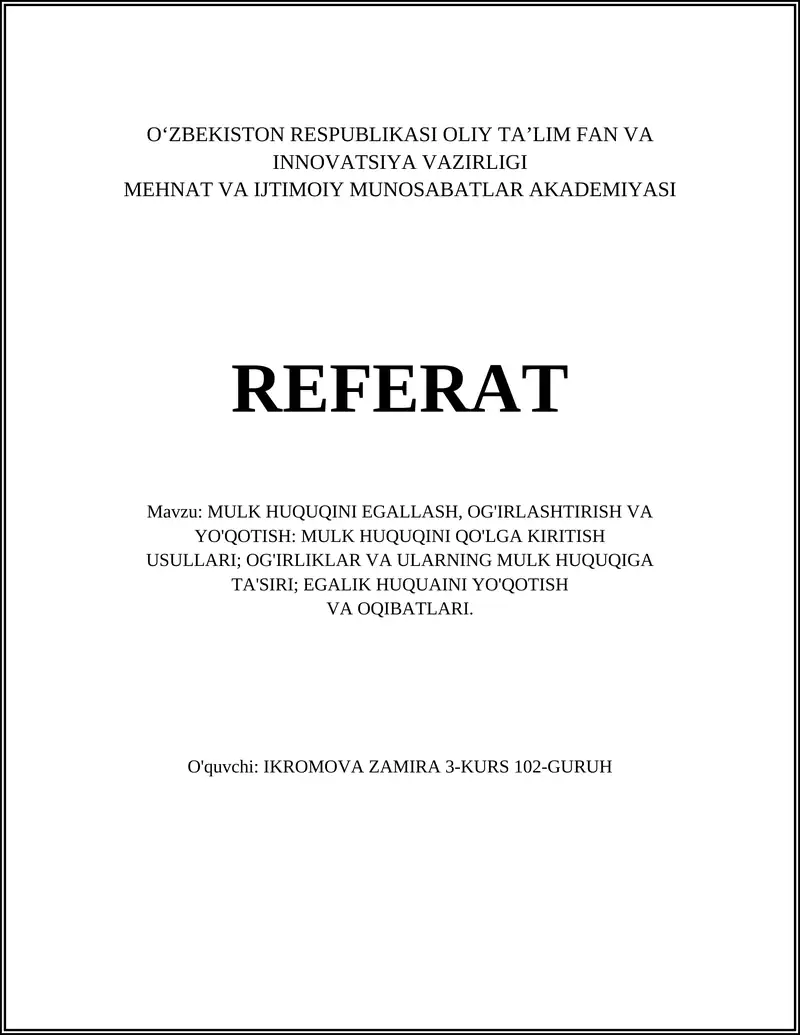 O‘ZBEKISTON RESPUBLIKASI OLIY TA’LIM FAN VA INNOVATSIYA VAZIRLIGI
MEHNAT VA IJTIMOIY MUNOSABATLAR AKADEMIYASI

REFERAT

Mavzu: MULK HUQUQINI EGALLASH, OG'IRLASHTIRISH VA YO'QOTISH: MULK HUQUQINI QO'LGA KIRITISH USULLARI; OG'IRLIKLAR VA ULARNING MULK HUQUQIGA TA'SIRI; EGALIK HUQUAINI YO'QOTISH VA OQIBATLARI.

O'quvchi: IKROMOVA ZAMIRA 3-KURS 102-GURUH